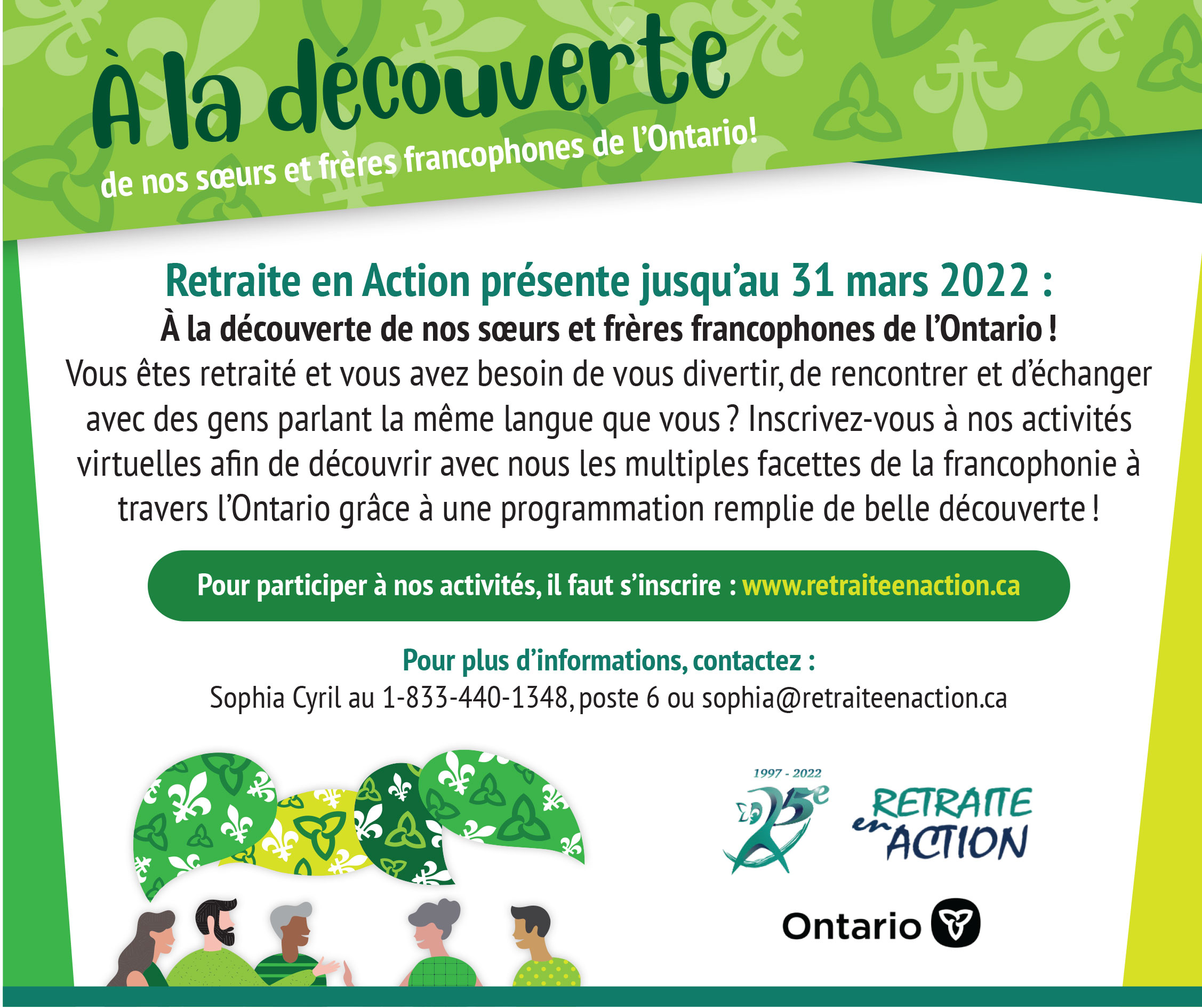 À la découverte

de nos sœurs et frères francophones de l'Ontario!

Retraite en Action présente jusqu'au 31 mars 2022 :

À la découverte de nos sœurs et frères francophones de l'Ontario !

Vous êtes retraité et vous avez besoin de vous divertir, de rencontrer et d'échanger avec des gens parlant la même langue que vous ? Inscrivez-vous à nos activités virtuelles afin de découvrir avec nous les multiples facettes de la francophonie à travers l'Ontario grâce à une programmation remplie de belle découverte !

Pour participer à nos activités, il faut s'inscrire : www.retraiteenaction.ca

Pour plus d'informations, contactez :
Sophia Cyril au 1-833-440-1348, poste 6 ou sophia@retraiteenaction.ca

1997 - 2022
25e

RETRAITE
en
ACTION

Ontario